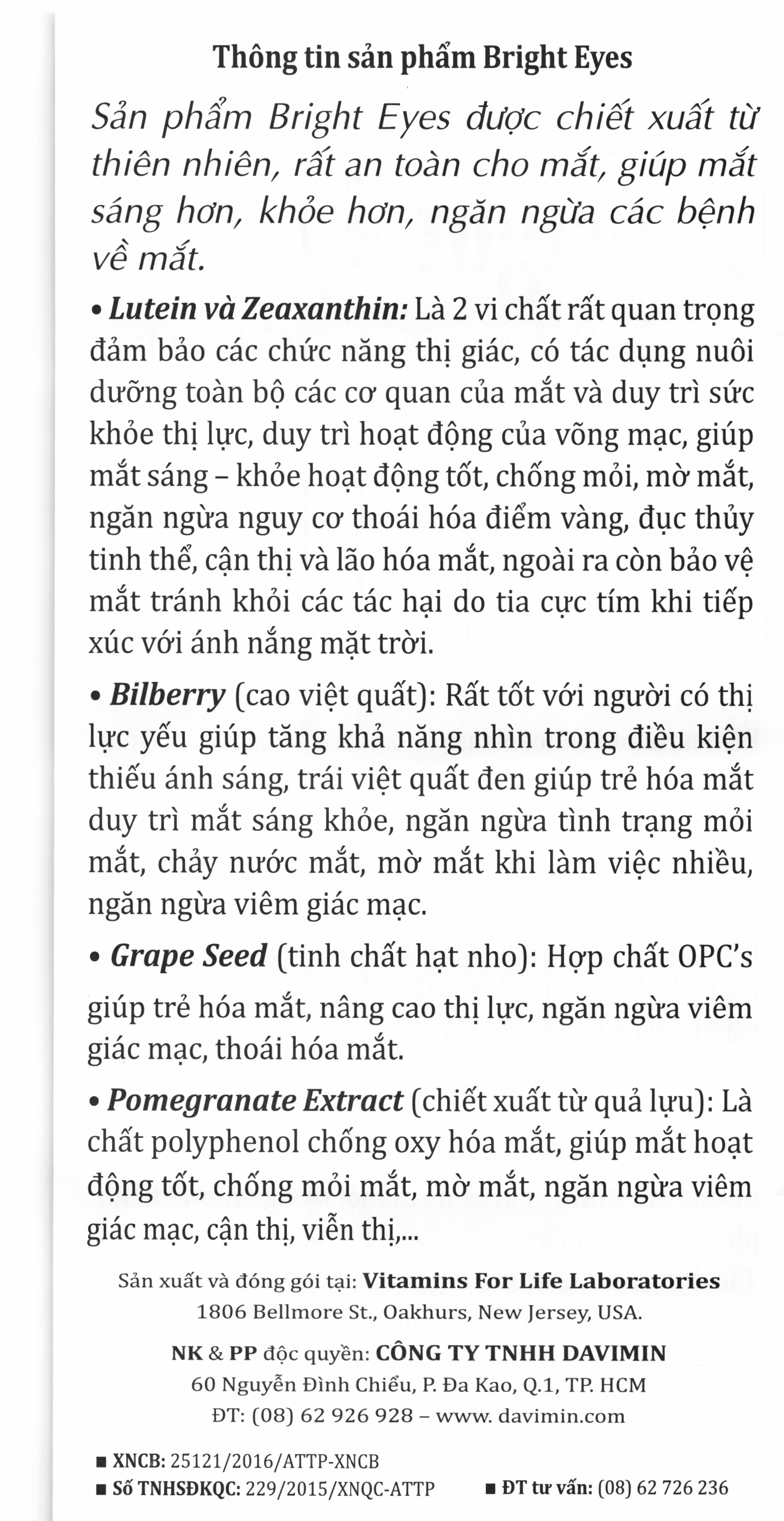 Thông tin sản phẩm Bright Eyes

Sản phẩm Bright Eyes được chiết xuất từ thiên nhiên, rất an toàn cho mắt, giúp mắt sáng hơn, khỏe hơn, ngăn ngừa các bệnh về mắt.

• Lutein và Zeaxanthin: Là 2 vi chất rất quan trọng đảm bảo các chức năng thị giác, có tác dụng nuôi dưỡng toàn bộ các cơ quan của mắt và duy trì sức khỏe thị lực, duy trì hoạt động của võng mạc, giúp mắt sáng – khỏe hoạt động tốt, chống mỏi, mờ mắt, ngăn ngừa nguy cơ thoái hóa điểm vàng, đục thủy tinh thể, cận thị và lão hóa mắt, ngoài ra còn bảo vệ mắt tránh khỏi các tác hại do tia cực tím khi tiếp xúc với ánh nắng mặt trời.

• Bilberry (cao việt quất): Rất tốt với người có thị lực yếu giúp tăng khả năng nhìn trong điều kiện thiếu ánh sáng, trái việt quất đen giúp trẻ hóa mắt duy trì mắt sáng khỏe, ngăn ngừa tình trạng mỏi mắt, chảy nước mắt, mờ mắt khi làm việc nhiều, ngăn ngừa viêm giác mạc.

• Grape Seed (tinh chất hạt nho): Hợp chất OPC's giúp trẻ hóa mắt, nâng cao thị lực, ngăn ngừa viêm giác mạc, thoái hóa mắt.

• Pomegranate Extract (chiết xuất từ quả lựu): Là chất polyphenol chống oxy hóa mắt, giúp mắt hoạt động tốt, chống mỏi mắt, mờ mắt, ngăn ngừa viêm giác mạc, cận thị, viễn thị,...

Sản xuất và đóng gói tại: Vitamins For Life Laboratories
1806 Bellmore St., Oakhurs, New Jersey, USA.

NK & PP độc quyền: CÔNG TY TNHH DAVIMIN
60 Nguyễn Đình Chiểu, P. Đa Kao, Q.1, TP. HCM
ĐT: (08) 62 926 928 – www. davimin.com

■ XNCB: 25121/2016/ATTP-XNCB
■ Số TNHSĐKQC: 229/2015/XNQC-ATTP ■ ĐT tư vấn: (08) 62 726 236